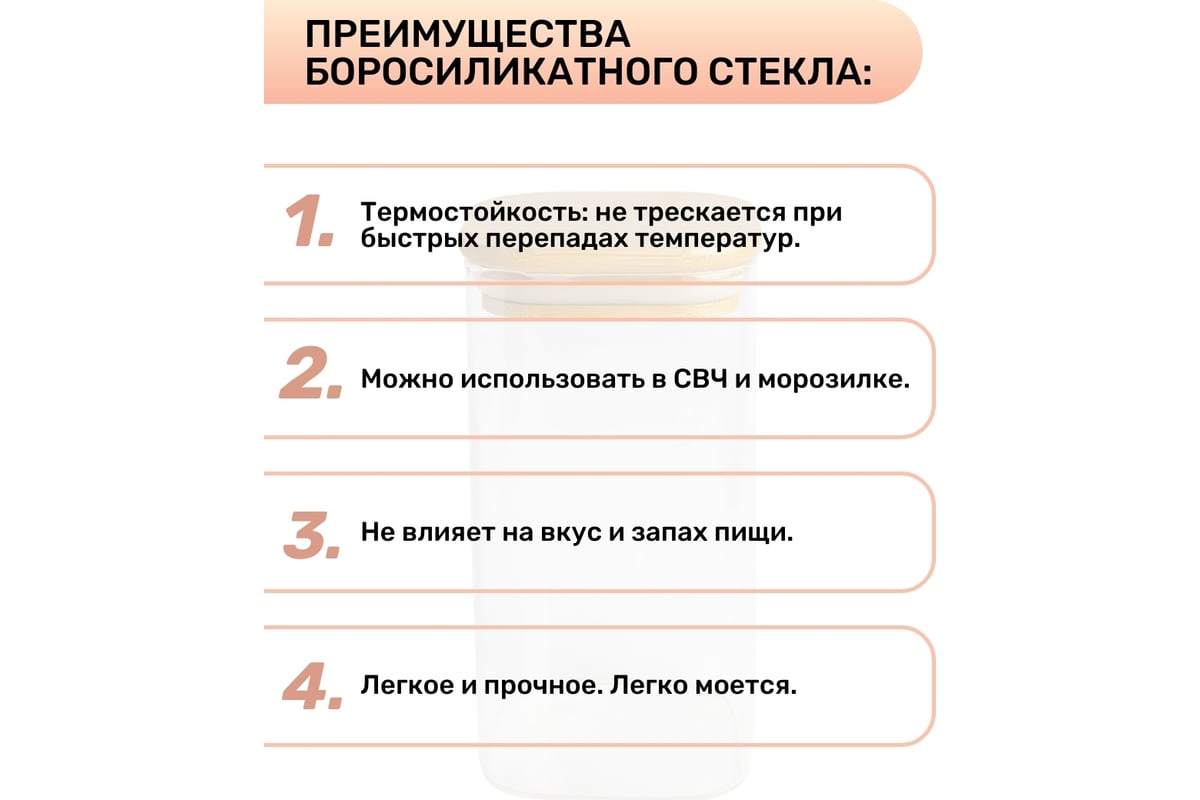 ПРЕИМУЩЕСТВА БОРОСИЛИКАТНОГО СТЕКЛА:

1. Термостойкость: не трескается при быстрых перепадах температур.

2. Можно использовать в СВЧ и морозилке.

3. Не влияет на вкус и запах пищи.

4. Легкое и прочное. Легко моется.